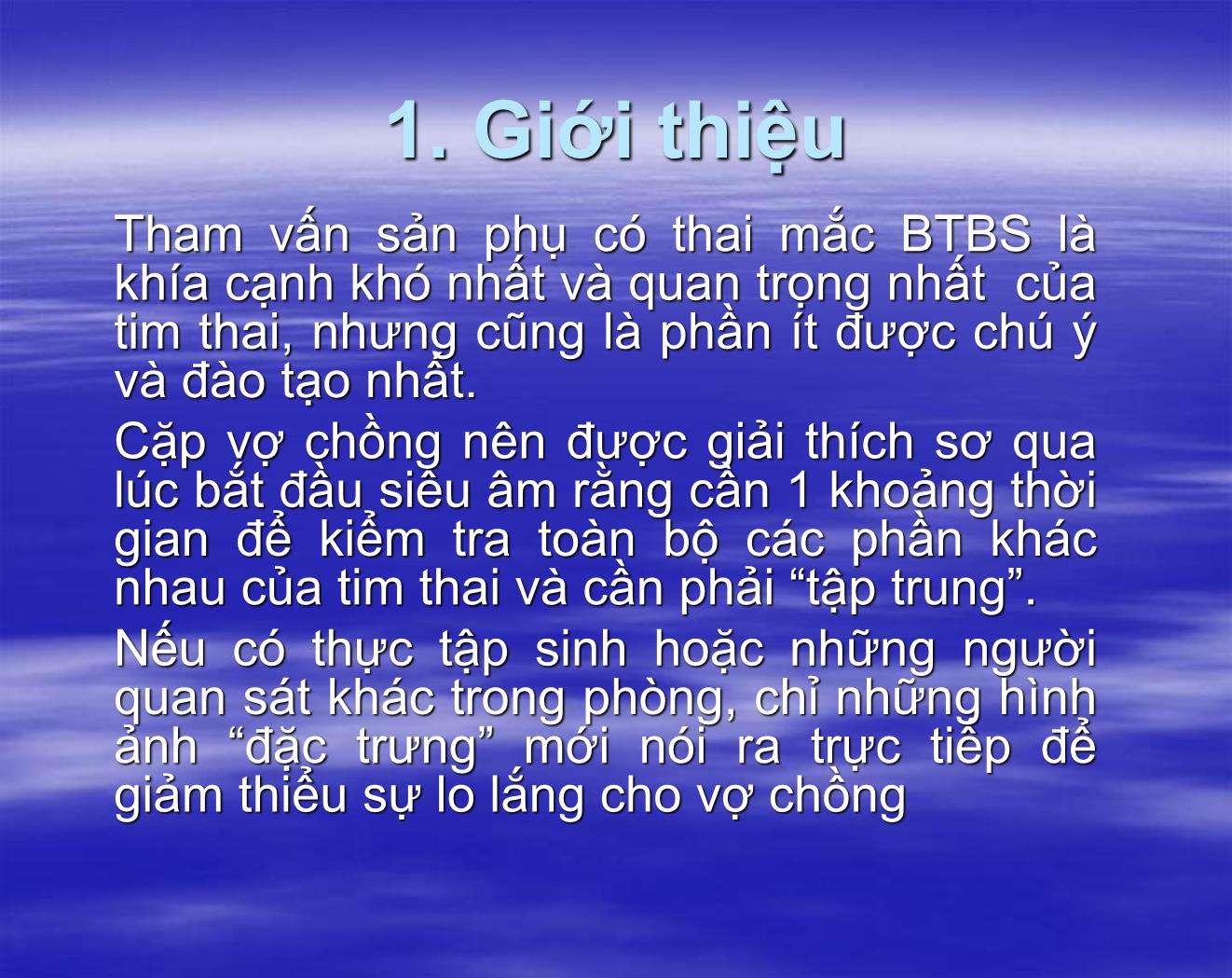 1. Giới thiệu

Tham vấn sản phụ có thai mắc BTBS là khía cạnh khó nhất và quan trọng nhất của tim thai, nhưng cũng là phần ít được chú ý và đào tạo nhất.

Cặp vợ chồng nên được giải thích sơ qua lúc bắt đầu siêu âm rằng cần 1 khoảng thời gian để kiểm tra toàn bộ các phần khác nhau của tim thai và cần phải “tập trung”.

Nếu có thực tập sinh hoặc những người quan sát khác trong phòng, chỉ những hình ảnh “đặc trưng” mới nói ra trực tiếp để giảm thiểu sự lo lắng cho vợ chồng